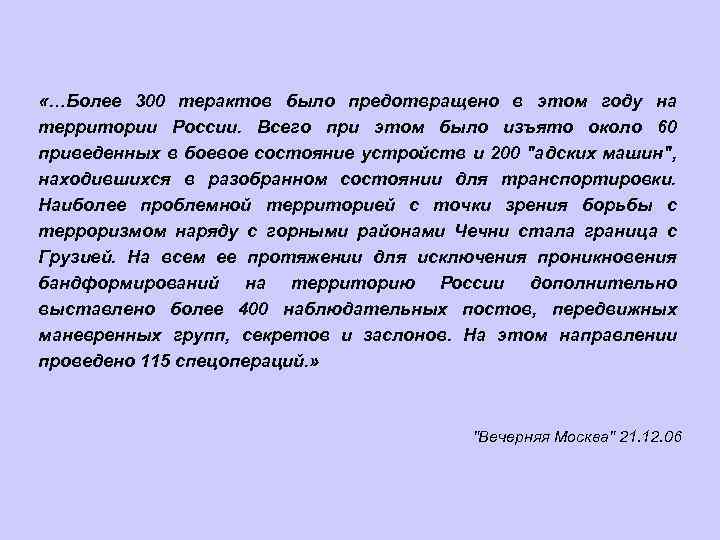 «...Более 300 терактов было предотвращено в этом году на территории России. Всего при этом было изъято около 60 приведенных в боевое состояние устройств и 200 "адских машин", находившихся в разобранном состоянии для транспортировки. Наиболее проблемной территорией с точки зрения борьбы с терроризмом наряду с горными районами Чечни стала граница с Грузией. На всем ее протяжении для исключения проникновения бандформирований на территорию России дополнительно выставлено более 400 наблюдательных постов, передвижных маневренных групп, секретов и заслонов. На этом направлении проведено 115 спецопераций.»

"Вечерняя Москва" 21.12.06